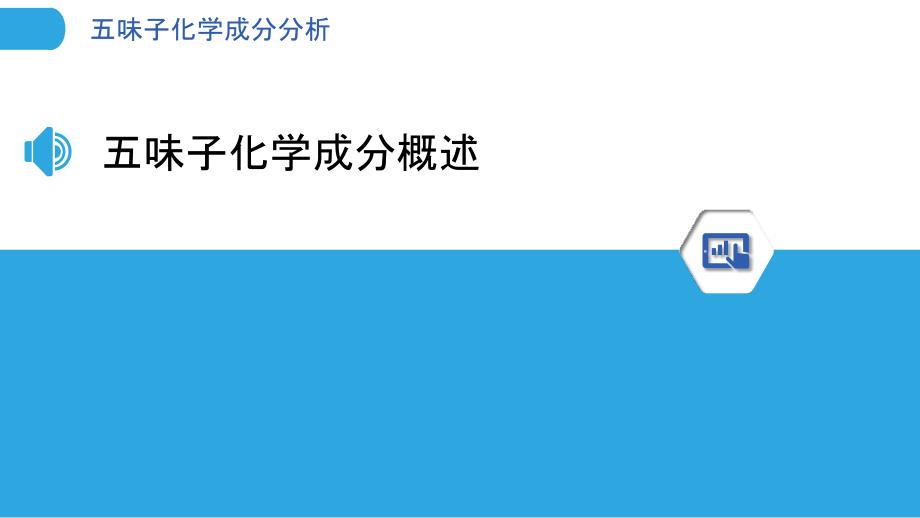 五味子化学成分分析

五味子化学成分概述